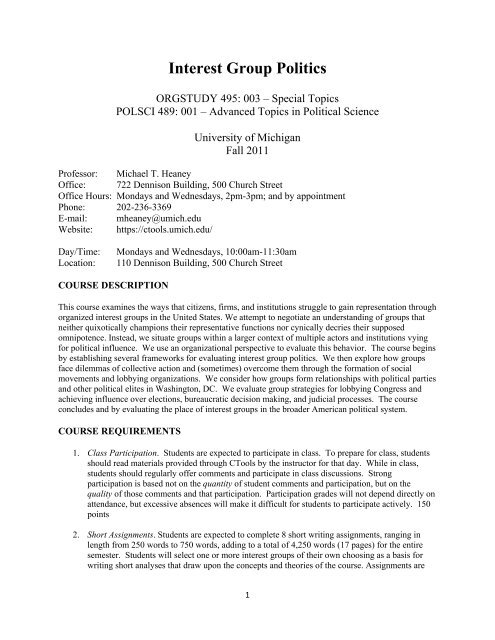 Interest Group Politics

ORGSTUDY 495: 003 – Special Topics
POLSCI 489: 001 – Advanced Topics in Political Science

University of Michigan
Fall 2011

Professor: Michael T. Heaney
Office: 722 Dennison Building, 500 Church Street
Office Hours: Mondays and Wednesdays, 2pm-3pm; and by appointment
Phone: 202-236-3369
E-mail: mheaney@umich.edu
Website: https://ctools.umich.edu/

Day/Time: Mondays and Wednesdays, 10:00am-11:30am
Location: 110 Dennison Building, 500 Church Street

COURSE DESCRIPTION

This course examines the ways that citizens, firms, and institutions struggle to gain representation through organized interest groups in the United States. We attempt to negotiate an understanding of groups that neither quixotically champions their representative functions nor cynically decries their supposed omnipotence. Instead, we situate groups within a larger context of multiple actors and institutions vying for political influence. We use an organizational perspective to evaluate this behavior. The course begins by establishing several frameworks for evaluating interest group politics. We then explore how groups face dilemmas of collective action and (sometimes) overcome them through the formation of social movements and lobbying organizations. We consider how groups form relationships with political parties and other political elites in Washington, DC. We evaluate group strategies for lobbying Congress and achieving influence over elections, bureaucratic decision making, and judicial processes. The course concludes and by evaluating the place of interest groups in the broader American political system.

COURSE REQUIREMENTS

1. Class Participation. Students are expected to participate in class. To prepare for class, students should read materials provided through CTools by the instructor for that day. While in class, students should regularly offer comments and participate in class discussions. Strong participation is based not on the quantity of student comments and participation, but on the quality of those comments and that participation. Participation grades will not depend directly on attendance, but excessive absences will make it difficult for students to participate actively. 150 points

2. Short Assignments. Students are expected to complete 8 short writing assignments, ranging in length from 250 words to 750 words, adding to a total of 4,250 words (17 pages) for the entire semester. Students will select one or more interest groups of their own choosing as a basis for writing short analyses that draw upon the concepts and theories of the course. Assignments are

1